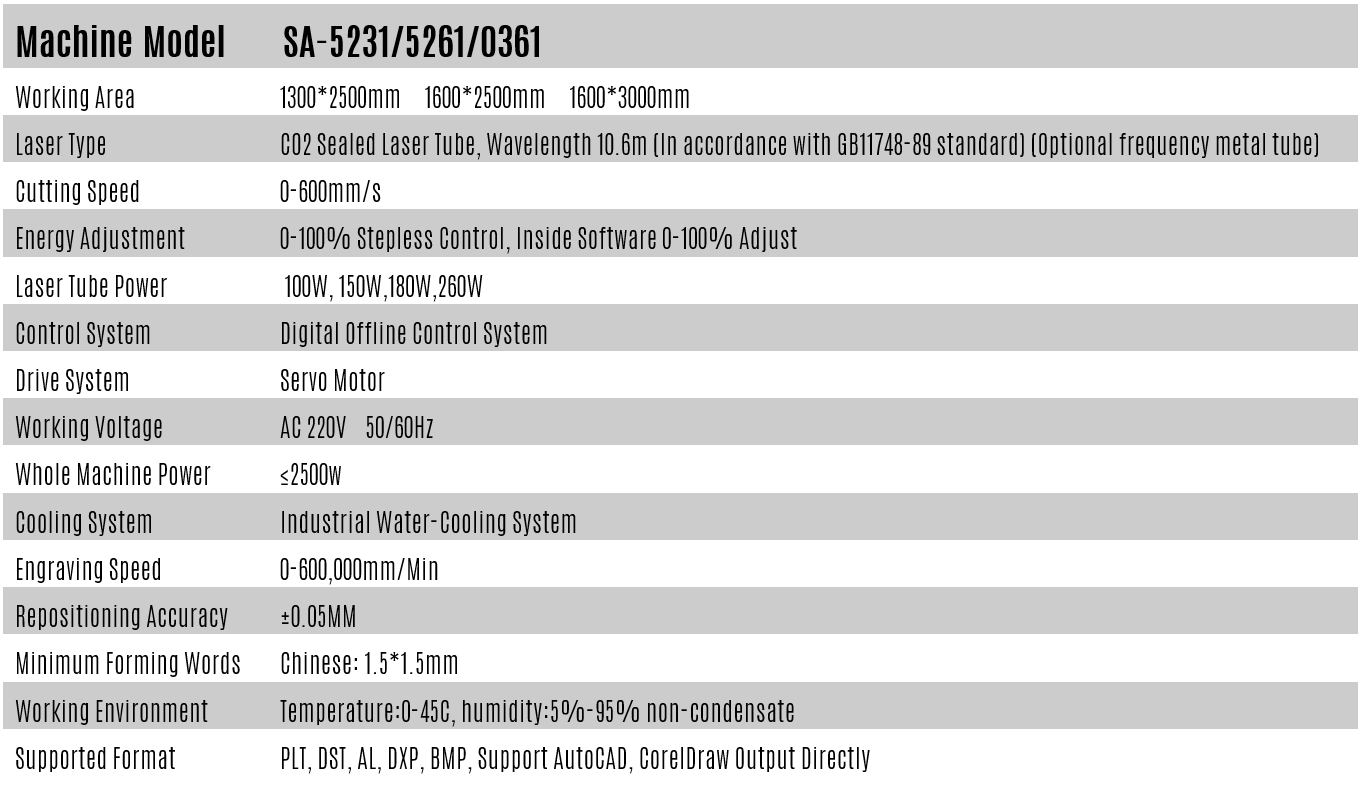 | Machine Model | SA-5231/5261/0361 |
|---|---|
| Working Area | 1300*2500mm 1600*2500mm 1600*3000mm |
| Laser Type | CO2 Sealed Laser Tube, Wavelength 10.6m (In accordance with GB11748-89 standard) (Optional frequency metal tube) |
| Cutting Speed | 0-600mm/s |
| Energy Adjustment | 0-100% Stepless Control, Inside Software 0-100% Adjust |
| Laser Tube Power | 100W, 150W,180W,260W |
| Control System | Digital Offline Control System |
| Drive System | Servo Motor |
| Working Voltage | AC 220V 50/60Hz |
| Whole Machine Power | ≤2500w |
| Cooling System | Industrial Water-Cooling System |
| Engraving Speed | 0-600,000mm/Min |
| Repositioning Accuracy | ±0.05MM |
| Minimum Forming Words | Chinese: 1.5*1.5mm |
| Working Environment | Temperature:0-45C, humidity:5%-95% non-condensate |
| Supported Format | PLT, DST, AL, DXP, BMP, Support AutoCAD, CorelDraw Output Directly |